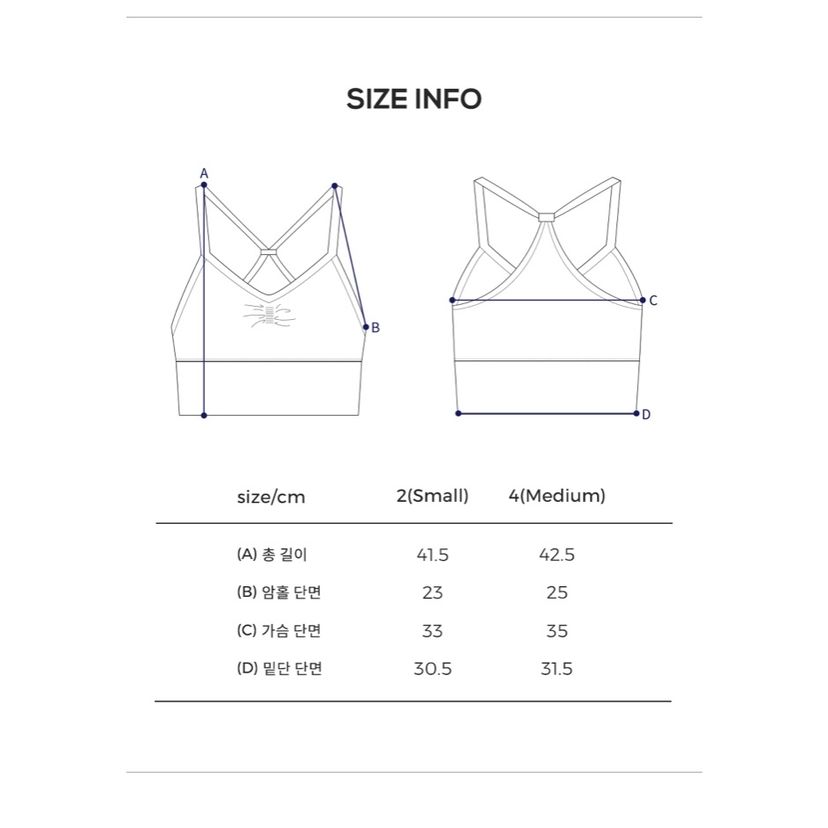 SIZE INFO

A
B
C
D

| size/cm | 2(Small) | 4(Medium) |
|---|---|---|
| (A) 총 길이 | 41.5 | 42.5 |
| (B) 암홀 단면 | 23 | 25 |
| (C) 가슴 단면 | 33 | 35 |
| (D) 밑단 단면 | 30.5 | 31.5 |